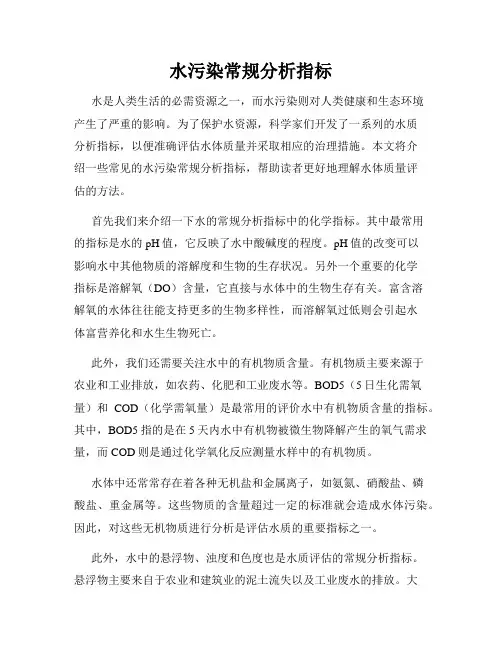 水污染常规分析指标

水是人类生活的必需资源之一，而水污染则对人类健康和生态环境产生了严重的影响。为了保护水资源，科学家们开发了一系列的水质分析指标，以便准确评估水体质量并采取相应的治理措施。本文将介绍一些常见的水污染常规分析指标，帮助读者更好地理解水体质量评估的方法。

首先我们来介绍一下水的常规分析指标中的化学指标。其中最常用的指标是水的 pH 值，它反映了水中酸碱度的程度。pH 值的改变可以影响水中其他物质的溶解度和生物的生存状况。另外一个重要的化学指标是溶解氧（DO）含量，它直接与水体中的生物生存有关。富含溶解氧的水体往往能支持更多的生物多样性，而溶解氧过低则会引起水体富营养化和水生生物死亡。

此外，我们还需要关注水中的有机物质含量。有机物质主要来源于农业和工业排放，如农药、化肥和工业废水等。BOD5（5 日生化需氧量）和 COD（化学需氧量）是最常用的评价水中有机物质含量的指标。其中，BOD5 指的是在 5 天内水中有机物被微生物降解产生的氧气需求量，而 COD 则是通过化学氧化反应测量水样中的有机物质。

水体中还常常存在着各种无机盐和金属离子，如氨氮、硝酸盐、磷酸盐、重金属等。这些物质的含量超过一定的标准就会造成水体污染。因此，对这些无机物质进行分析是评估水质的重要指标之一。

此外，水中的悬浮物、浊度和色度也是水质评估的常规分析指标。悬浮物主要来自于农业和建筑业的泥土流失以及工业废水的排放。大